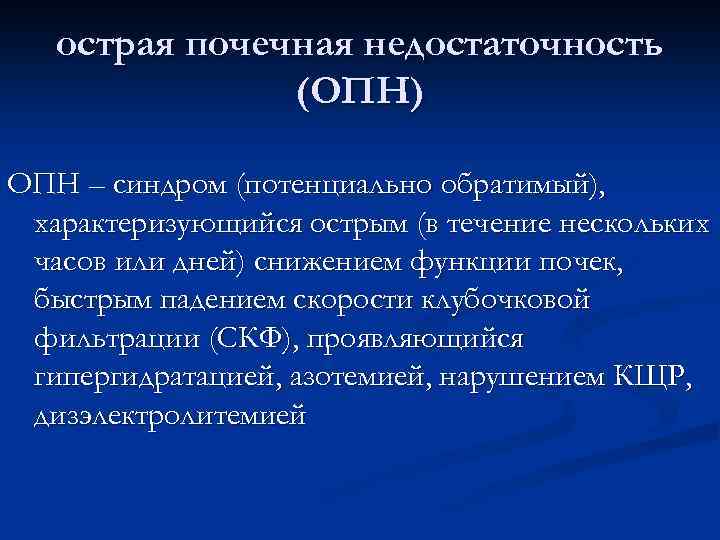 острая почечная недостаточность (ОПН)

ОПН – синдром (потенциально обратимый), характеризующийся острым (в течение нескольких часов или дней) снижением функции почек, быстрым падением скорости клубочковой фильтрации (СКФ), проявляющийся гипергидратацией, азотемией, нарушением КЩР, дизэлектролитемией